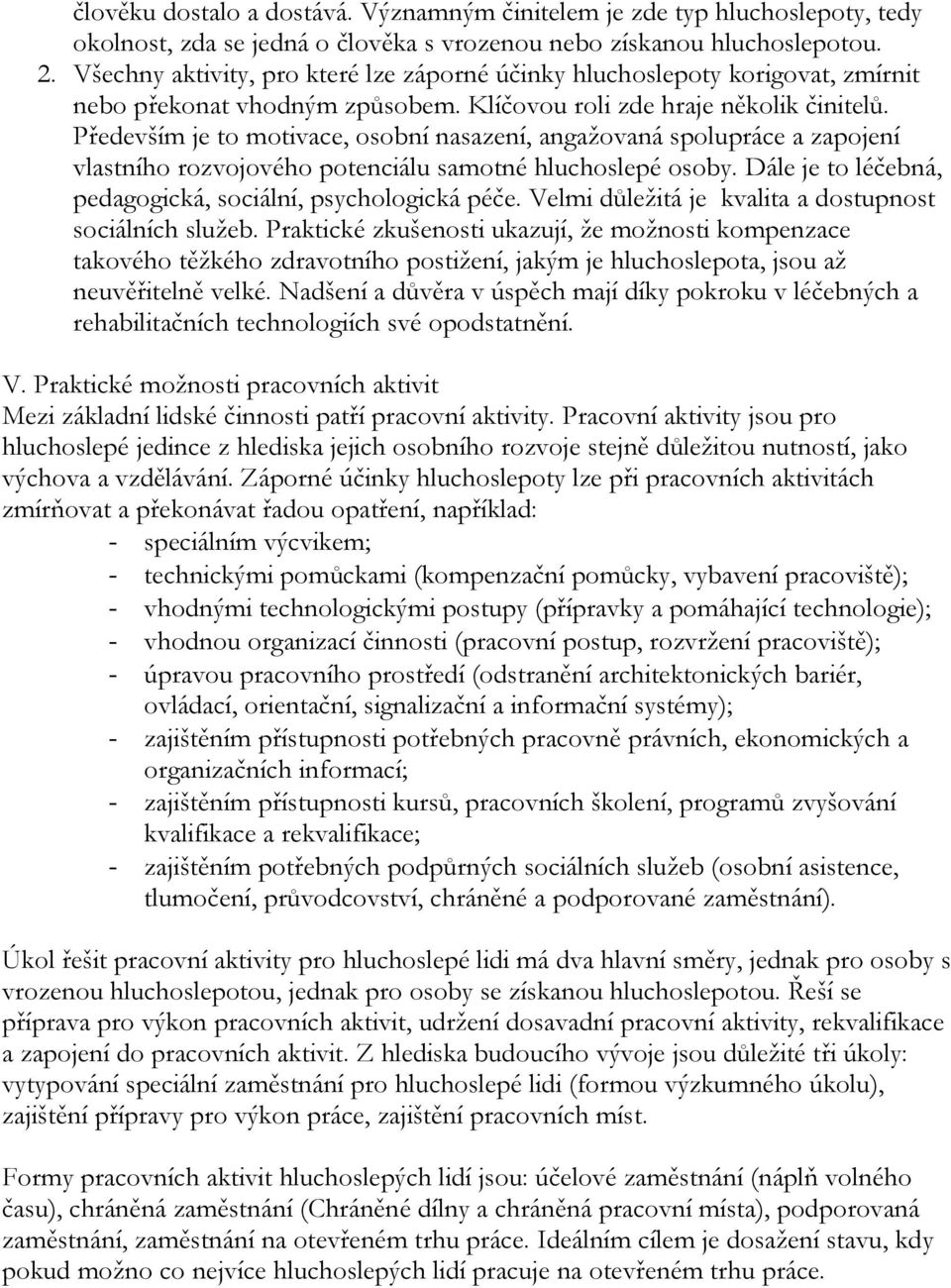 člověku dostalo a dostává. Významným činitelem je zde typ hluchoslepoty, tedy okolnost, zda se jedná o člověka s vrozenou nebo získanou hluchoslepotou.
2. Všechny aktivity, pro které lze záporné účinky hluchoslepoty korigovat, zmírnit nebo překonat vhodným způsobem. Klíčovou roli zde hraje několik činitelů. Především je to motivace, osobní nasazení, angažovaná spolupráce a zapojení vlastního rozvojového potenciálu samotné hluchoslepé osoby. Dále je to léčebná, pedagogická, sociální, psychologická péče. Velmi důležitá je kvalita a dostupnost sociálních služeb. Praktické zkušenosti ukazují, že možnosti kompenzace takového těžkého zdravotního postižení, jakým je hluchoslepota, jsou až neuvěřitelně velké. Nadšení a důvěra v úspěch mají díky pokroku v léčebných a rehabilitačních technologiích své opodstatnění.

V. Praktické možnosti pracovních aktivit
Mezi základní lidské činnosti patří pracovní aktivity. Pracovní aktivity jsou pro hluchoslepé jedince z hlediska jejich osobního rozvoje stejně důležitou nutností, jako výchova a vzdělávání. Záporné účinky hluchoslepoty lze při pracovních aktivitách zmírňovat a překonávat řadou opatření, například:
- speciálním výcvikem;
- technickými pomůckami (kompenzační pomůcky, vybavení pracoviště);
- vhodnými technologickými postupy (přípravky a pomáhající technologie);
- vhodnou organizací činnosti (pracovní postup, rozvržení pracoviště);
- úpravou pracovního prostředí (odstranění architektonických bariér, ovládací, orientační, signalizační a informační systémy);
- zajištěním přístupnosti potřebných pracovně právních, ekonomických a organizačních informací;
- zajištěním přístupnosti kursů, pracovních školení, programů zvyšování kvalifikace a rekvalifikace;
- zajištěním potřebných podpůrných sociálních služeb (osobní asistence, tlumočení, průvodcovství, chráněné a podporované zaměstnání).

Úkol řešit pracovní aktivity pro hluchoslepé lidi má dva hlavní směry, jednak pro osoby s vrozenou hluchoslepotou, jednak pro osoby se získanou hluchoslepotou. Řeší se příprava pro výkon pracovních aktivit, udržení dosavadní pracovní aktivity, rekvalifikace a zapojení do pracovních aktivit. Z hlediska budoucího vývoje jsou důležité tři úkoly: vytypování speciální zaměstnání pro hluchoslepé lidi (formou výzkumného úkolu), zajištění přípravy pro výkon práce, zajištění pracovních míst.

Formy pracovních aktivit hluchoslepých lidí jsou: účelové zaměstnání (náplň volného času), chráněná zaměstnání (Chráněné dílny a chráněná pracovní místa), podporovaná zaměstnání, zaměstnání na otevřeném trhu práce. Ideálním cílem je dosažení stavu, kdy pokud možno co nejvíce hluchoslepých lidí pracuje na otevřeném trhu práce.